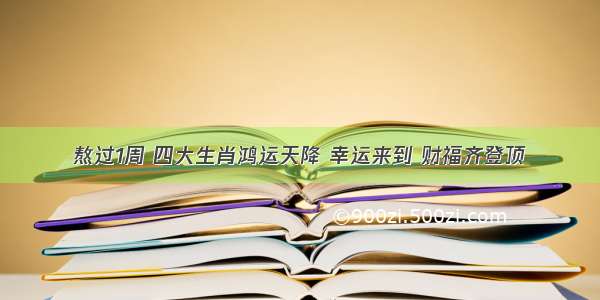 熬过1周 四大生肖鸿运天降 幸运来到 财福齐登顶

©900zi.500zi.com